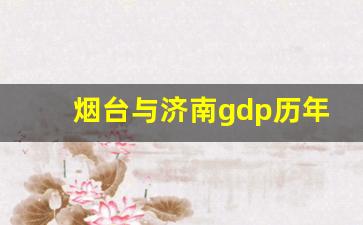 烟台与济南gdp历年